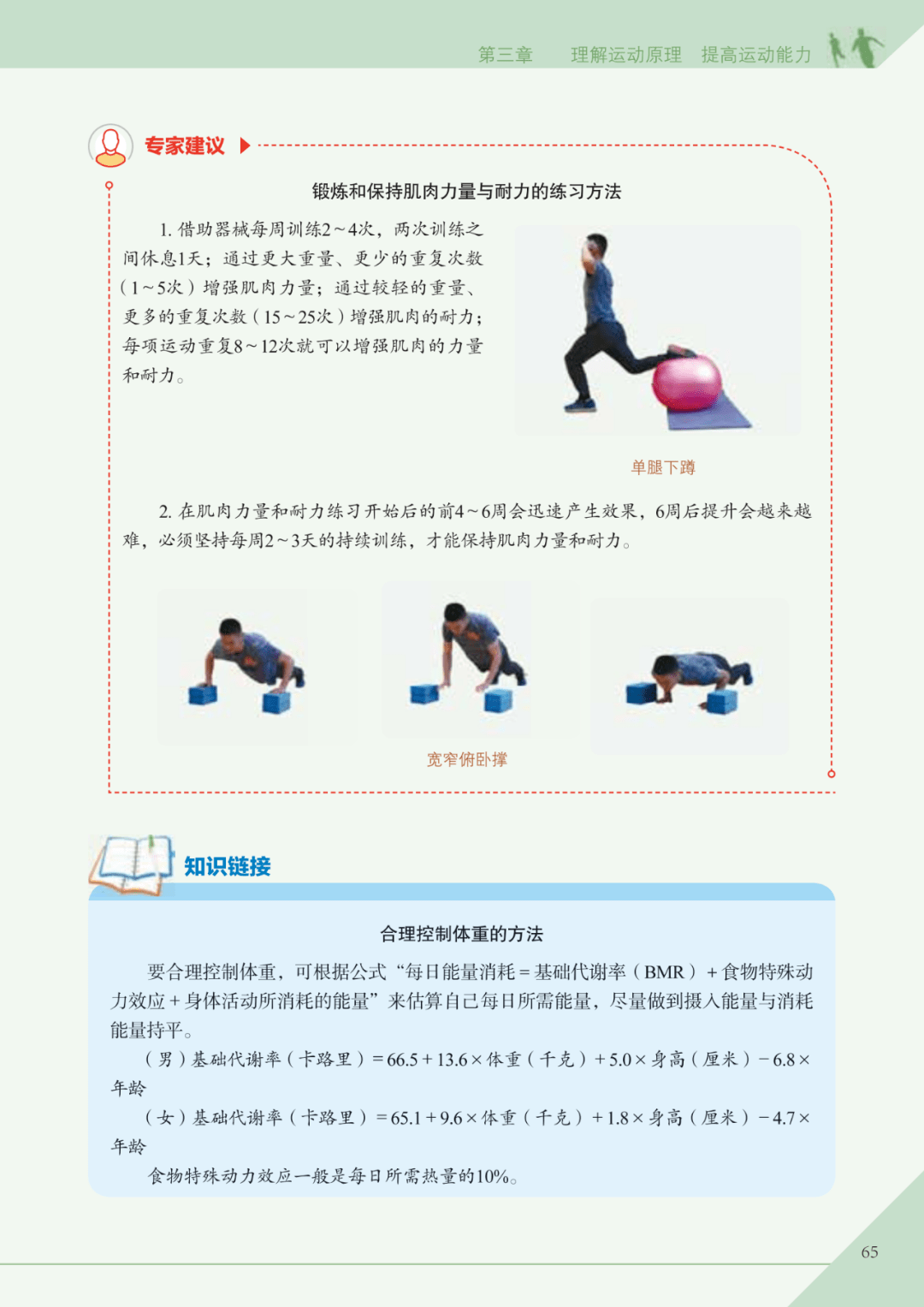 第三章 理解运动原理 提高运动能力

专家建议

锻炼和保持肌肉力量与耐力的练习方法

1.借助器械每周训练2～4次，两次训练之间休息1天；通过更大重量、更少的重复次数（1～5次）增强肌肉力量；通过较轻的重量、更多的重复次数（15～25次）增强肌肉的耐力；每项运动重复8～12次就可以增强肌肉的力量和耐力。

单腿下蹲

2.在肌肉力量和耐力练习开始后的前4～6周会迅速产生效果，6周后提升会越来越难，必须坚持每周2～3天的持续训练，才能保持肌肉力量和耐力。

宽窄俯卧撑

知识链接

合理控制体重的方法

要合理控制体重，可根据公式“每日能量消耗＝基础代谢率（BMR）＋食物特殊动力效应＋身体活动所消耗的能量”来估算自己每日所需能量，尽量做到摄入能量与消耗能量持平。

（男）基础代谢率（卡路里）＝66.5＋13.6×体重（千克）＋5.0×身高（厘米）－6.8×年龄

（女）基础代谢率（卡路里）＝65.1＋9.6×体重（千克）＋1.8×身高（厘米）－4.7×年龄

食物特殊动力效应一般是每日所需热量的10%。

65